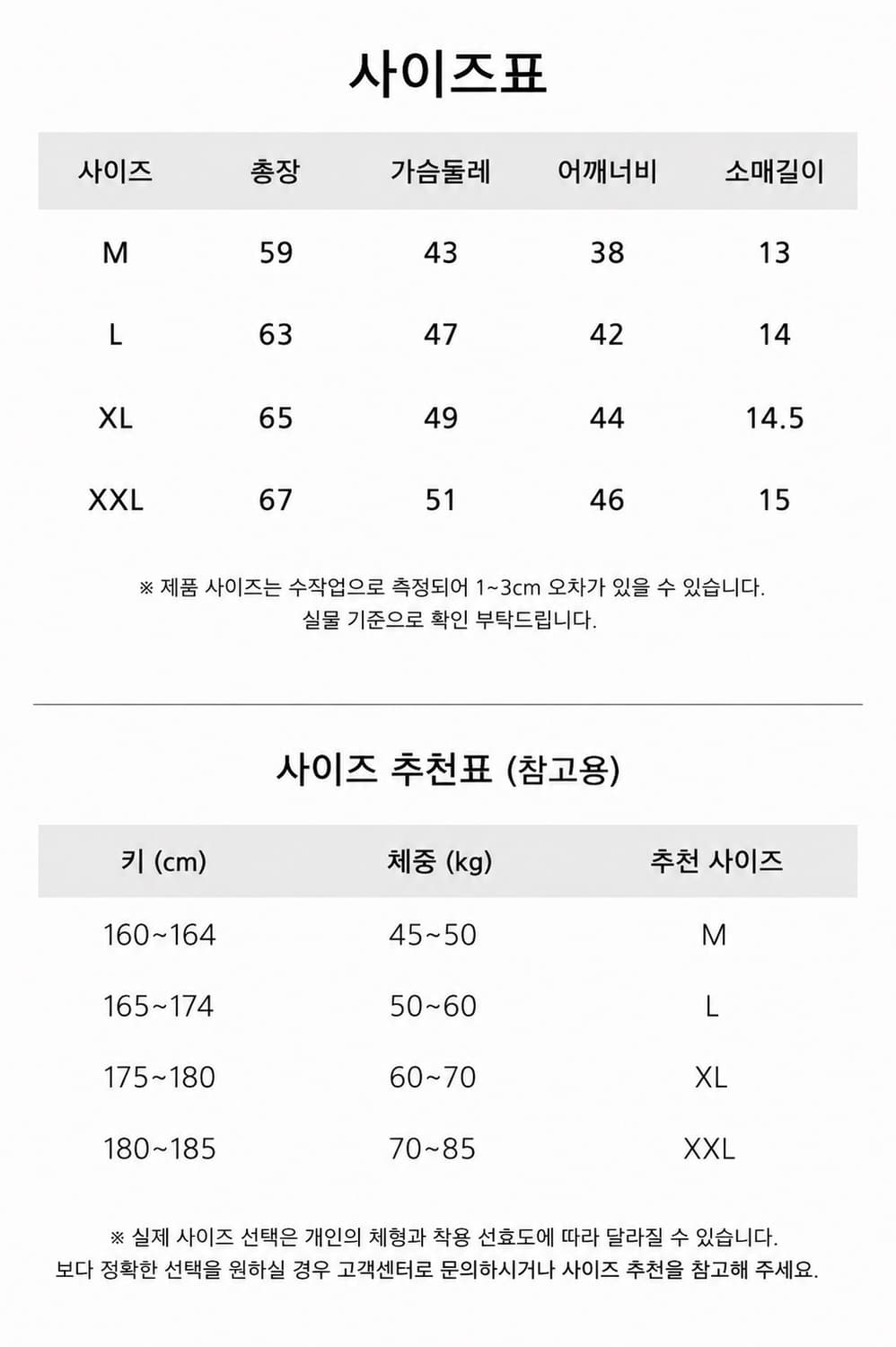 사이즈표

| 사이즈 | 총장 | 가슴둘레 | 어깨너비 | 소매길이 |
|---|---|---|---|---|
| M | 59 | 43 | 38 | 13 |
| L | 63 | 47 | 42 | 14 |
| XL | 65 | 49 | 44 | 14.5 |
| XXL | 67 | 51 | 46 | 15 |

※ 제품 사이즈는 수작업으로 측정되어 1~3cm 오차가 있을 수 있습니다. 실물 기준으로 확인 부탁드립니다.

사이즈 추천표 (참고용)

| 키 (cm) | 체중 (kg) | 추천 사이즈 |
|---|---|---|
| 160~164 | 45~50 | M |
| 165~174 | 50~60 | L |
| 175~180 | 60~70 | XL |
| 180~185 | 70~85 | XXL |

※ 실제 사이즈 선택은 개인의 체형과 착용 선호도에 따라 달라질 수 있습니다. 보다 정확한 선택을 원하실 경우 고객센터로 문의하시거나 사이즈 추천을 참고해 주세요.